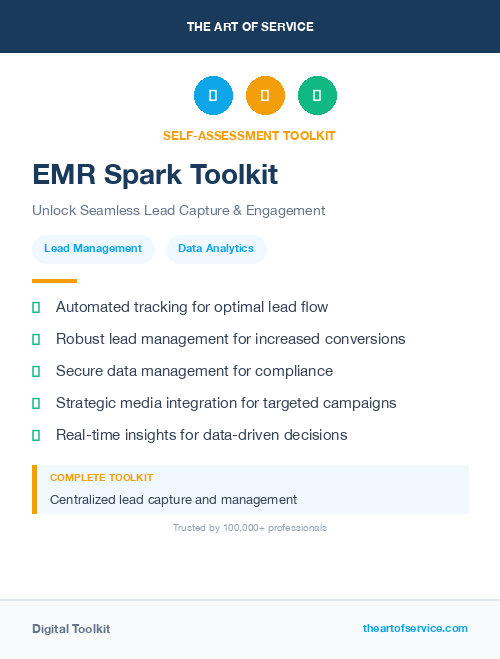 THE ART OF SERVICE

SELF-ASSESSMENT TOOLKIT

EMR Spark Toolkit

Unlock Seamless Lead Capture & Engagement

Lead Management

Data Analytics

Automated tracking for optimal lead flow

Robust lead management for increased conversions

Secure data management for compliance

Strategic media integration for targeted campaigns

Real-time insights for data-driven decisions

COMPLETE TOOLKIT

Centralized lead capture and management

Trusted by 100,000+ professionals

Digital Toolkit

theartofservice.com